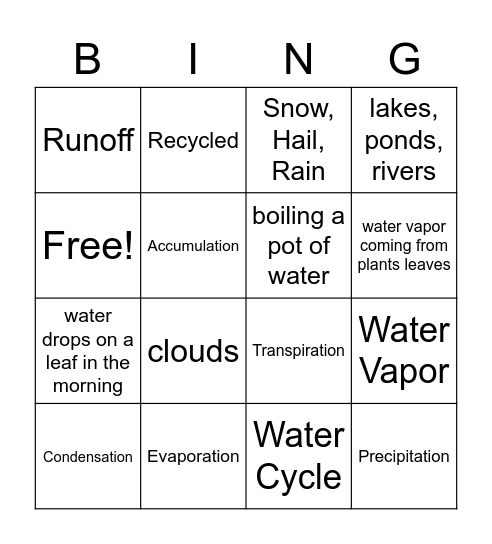 | B | I | N | G |
|---|---|---|---|
| Runoff | Recycled | Snow, Hail, Rain | lakes, ponds, rivers |
| Free! | Accumulation | boiling a pot of water | water vapor coming from plants leaves |
| water drops on a leaf in the morning | clouds | Transpiration | Water Vapor |
| Condensation | Evaporation | Water Cycle | Precipitation |